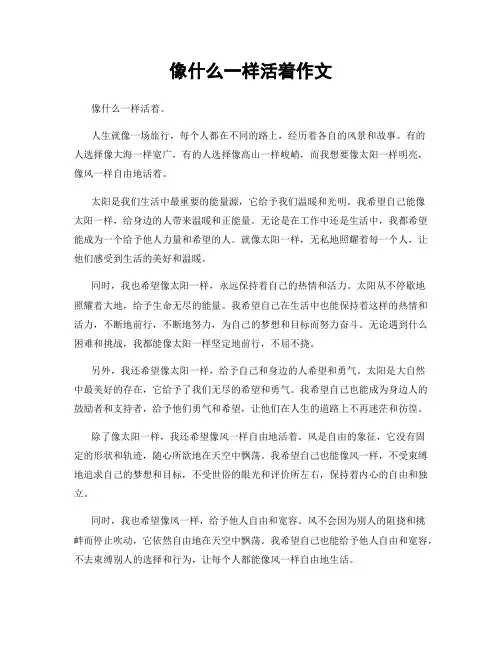 像什么一样活着作文

像什么一样活着。

人生就像一场旅行，每个人都在不同的路上，经历着各自的风景和故事。有的人选择像大海一样宽广，有的人选择像高山一样峻峭，而我想要像太阳一样明亮，像风一样自由地活着。

太阳是我们生活中最重要的能量源，它给予我们温暖和光明。我希望自己能像太阳一样，给身边的人带来温暖和正能量。无论是在工作中还是生活中，我都希望能成为一个给予他人力量和希望的人。就像太阳一样，无私地照耀着每一个人，让他们感受到生活的美好和温暖。

同时，我也希望像太阳一样，永远保持着自己的热情和活力。太阳从不停歇地照耀着大地，给予生命无尽的能量。我希望自己在生活中也能保持着这样的热情和活力，不断地前行，不断地努力，为自己的梦想和目标而努力奋斗。无论遇到什么困难和挑战，我都能像太阳一样坚定地前行，不屈不挠。

另外，我还希望像太阳一样，给予自己和身边的人希望和勇气。太阳是大自然中最美好的存在，它给予了我们无尽的希望和勇气。我希望自己也能成为身边人的鼓励者和支持者，给予他们勇气和希望，让他们在人生的道路上不再迷茫和彷徨。

除了像太阳一样，我还希望像风一样自由地活着。风是自由的象征，它没有固定的形状和轨迹，随心所欲地在天空中飘荡。我希望自己也能像风一样，不受束缚地追求自己的梦想和目标，不受世俗的眼光和评价所左右，保持着内心的自由和独立。

同时，我也希望像风一样，给予他人自由和宽容。风不会因为别人的阻挠和挑衅而停止吹动，它依然自由地在天空中飘荡。我希望自己也能给予他人自由和宽容，不去束缚别人的选择和行为，让每个人都能像风一样自由地生活。